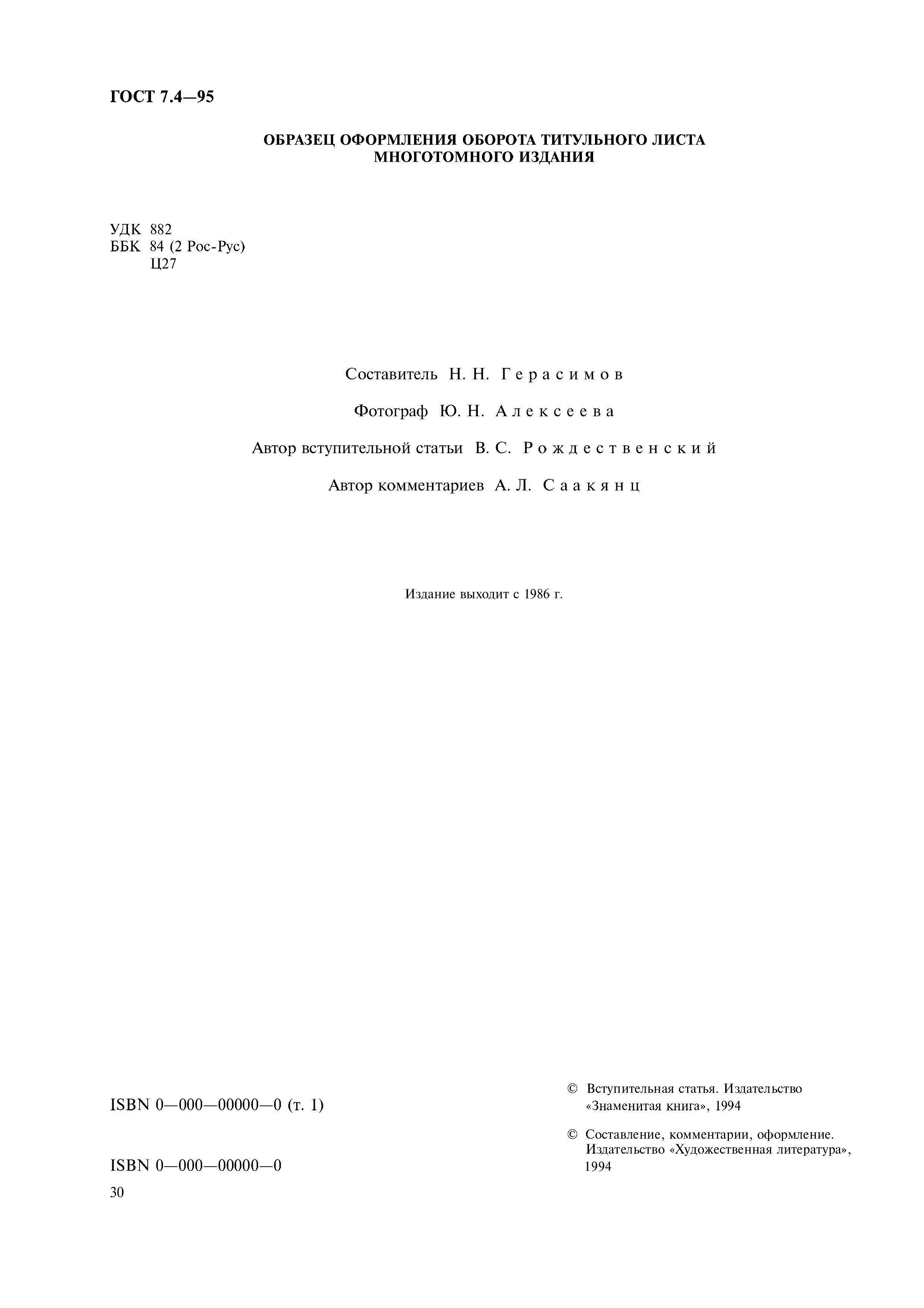 ГОСТ 7.4—95

ОБРАЗЕЦ ОФОРМЛЕНИЯ ОБОРОТА ТИТУЛЬНОГО ЛИСТА МНОГОТОМНОГО ИЗДАНИЯ

УДК 882
ББК 84 (2 Рос-Рус)
Ц27

Составитель Н. Н. Герасимов

Фотограф Ю. Н. Алексеева

Автор вступительной статьи В. С. Рождественский

Автор комментариев А. Л. Саакянц

Издание выходит с 1986 г.

ISBN 0—000—00000—0 (т. 1)

ISBN 0—000—00000—0

© Вступительная статья. Издательство «Знаменитая книга», 1994

© Составление, комментарии, оформление. Издательство «Художественная литература», 1994

30